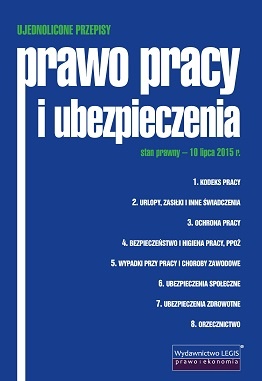 UJEDNOLICONE PRZEPISY

prawo pracy i ubezpieczenia

stan prawny – 10 lipca 2015 r.

1. KODEKS PRACY

2. URLOPY, ZASIŁKI I INNE ŚWIADCZENIA

3. OCHRONA PRACY

4. BEZPIECZEŃSTWO I HIGIENA PRACY, PPOŻ

5. WYPADKI PRZY PRACY I CHOROBY ZAWODOWE

6. UBEZPIECZENIA SPOŁECZNE

7. UBEZPIECZENIA ZDROWOTNE

8. ORZECZNICTWO

Wydawnictwo LEGIS®
prawo i ekonomia